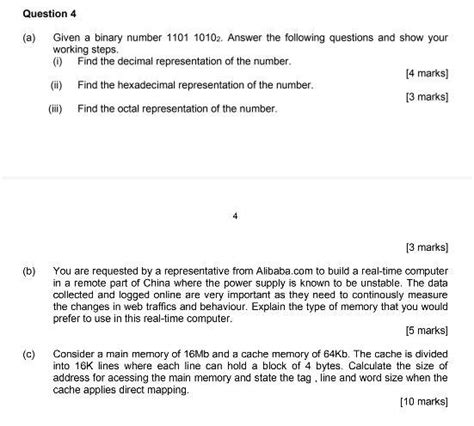 Question 4

(a) Given a binary number $1101\ 1010_2$. Answer the following questions and show your working steps.

(i) Find the decimal representation of the number.

[4 marks]

(ii) Find the hexadecimal representation of the number.

[3 marks]

(iii) Find the octal representation of the number.

4

[3 marks]

(b) You are requested by a representative from Alibaba.com to build a real-time computer in a remote part of China where the power supply is known to be unstable. The data collected and logged online are very important as they need to continously measure the changes in web traffics and behaviour. Explain the type of memory that you would prefer to use in this real-time computer.

[5 marks]

(c) Consider a main memory of 16Mb and a cache memory of 64Kb. The cache is divided into 16K lines where each line can hold a block of 4 bytes. Calculate the size of address for acessing the main memory and state the tag , line and word size when the cache applies direct mapping.

[10 marks]